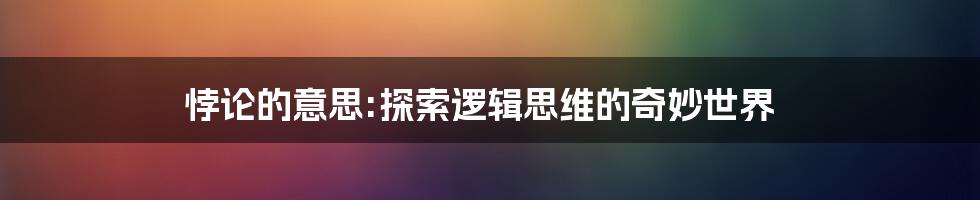 悖论的意思:探索逻辑思维的奇妙世界